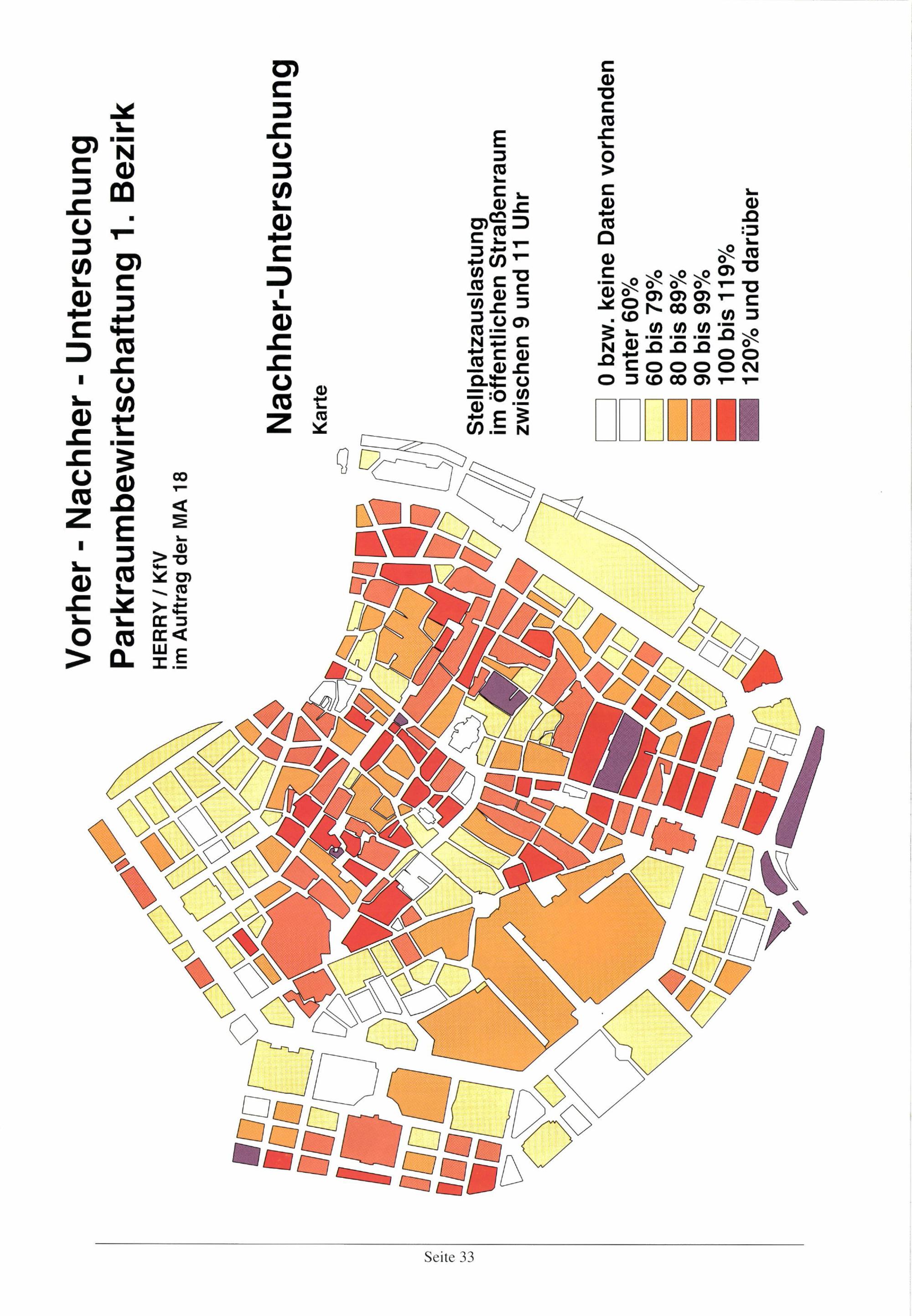 Vorher - Nachher - Untersuchung
Parkraumbewirtschaftung 1. Bezirk

HERRY / KfV
im Auftrag der MA 18

Nachher-Untersuchung

Karte

Stellplatzauslastung
im öffentlichen Straßenraum
zwischen 9 und 11 Uhr

0 bzw. keine Daten vorhanden
unter 60%
60 bis 79%
80 bis 89%
90 bis 99%
100 bis 119%
120% und darüber

Seite 33